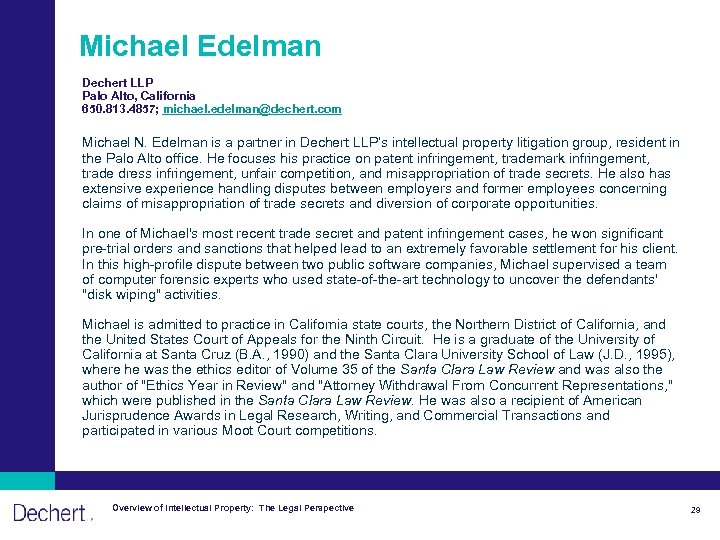 Michael Edelman

Dechert LLP
Palo Alto, California
650.813.4857; michael.edelman@dechert.com

Michael N. Edelman is a partner in Dechert LLP's intellectual property litigation group, resident in the Palo Alto office. He focuses his practice on patent infringement, trademark infringement, trade dress infringement, unfair competition, and misappropriation of trade secrets. He also has extensive experience handling disputes between employers and former employees concerning claims of misappropriation of trade secrets and diversion of corporate opportunities.

In one of Michael's most recent trade secret and patent infringement cases, he won significant pre-trial orders and sanctions that helped lead to an extremely favorable settlement for his client. In this high-profile dispute between two public software companies, Michael supervised a team of computer forensic experts who used state-of-the-art technology to uncover the defendants' "disk wiping" activities.

Michael is admitted to practice in California state courts, the Northern District of California, and the United States Court of Appeals for the Ninth Circuit. He is a graduate of the University of California at Santa Cruz (B.A., 1990) and the Santa Clara University School of Law (J.D., 1995), where he was the ethics editor of Volume 35 of the Santa Clara Law Review and was also the author of "Ethics Year in Review" and "Attorney Withdrawal From Concurrent Representations," which were published in the Santa Clara Law Review. He was also a recipient of American Jurisprudence Awards in Legal Research, Writing, and Commercial Transactions and participated in various Moot Court competitions.

Dechert

Overview of Intellectual Property: The Legal Perspective

29